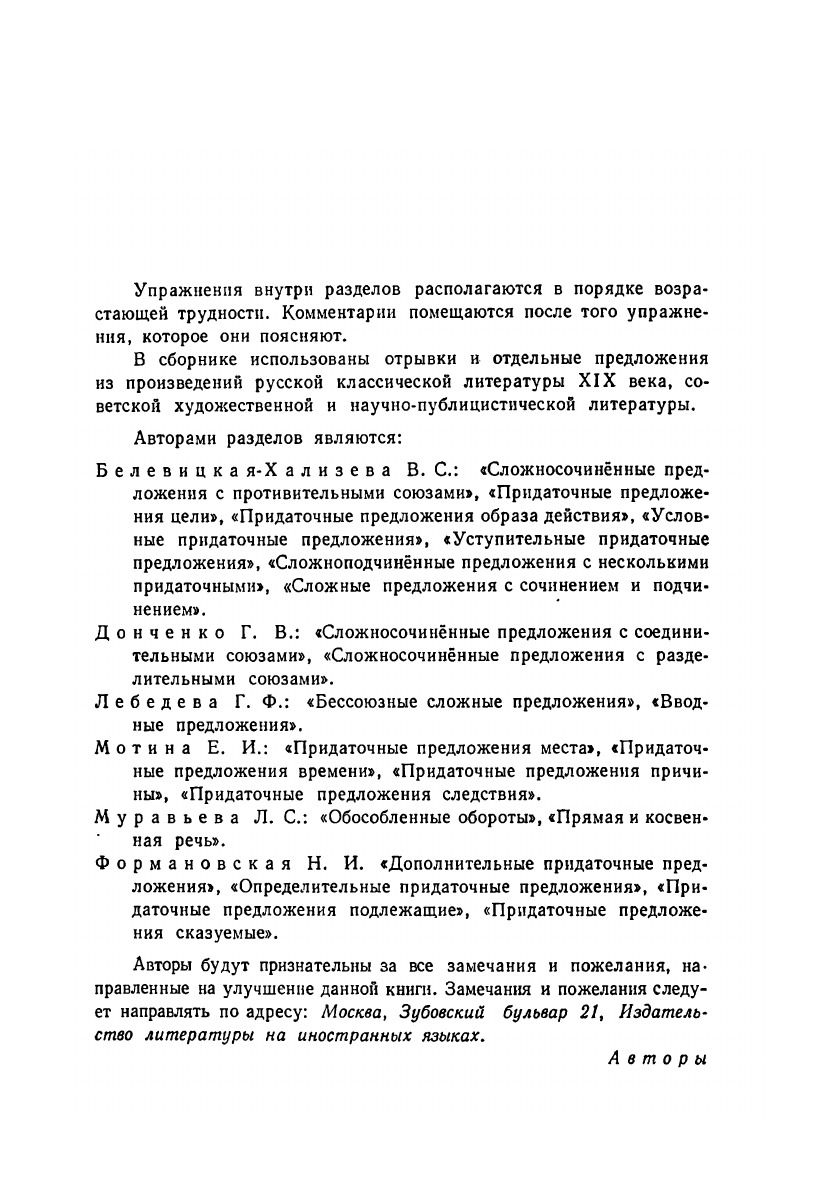 Упражнения внутри разделов располагаются в порядке возрастающей трудности. Комментарии помещаются после того упражнения, которое они поясняют.

В сборнике использованы отрывки и отдельные предложения из произведений русской классической литературы XIX века, советской художественной и научно-публицистической литературы.

Авторами разделов являются:

Белевицкая-Хализева В. С.: «Сложносочинённые предложения с противительными союзами», «Придаточные предложения цели», «Придаточные предложения образа действия», «Условные придаточные предложения», «Уступительные придаточные предложения», «Сложноподчинённые предложения с несколькими придаточными», «Сложные предложения с сочинением и подчинением».

Донченко Г. В.: «Сложносочинённые предложения с соединительными союзами», «Сложносочинённые предложения с разделительными союзами».

Лебедева Г. Ф.: «Бессоюзные сложные предложения», «Вводные предложения».

Мотина Е. И.: «Придаточные предложения места», «Придаточные предложения времени», «Придаточные предложения причины», «Придаточные предложения следствия».

Муравьева Л. С.: «Обособленные обороты», «Прямая и косвенная речь».

Формановская Н. И. «Дополнительные придаточные предложения», «Определительные придаточные предложения», «Придаточные предложения подлежащие», «Придаточные предложения сказуемые».

Авторы будут признательны за все замечания и пожелания, направленные на улучшение данной книги. Замечания и пожелания следует направлять по адресу: Москва, Зубовский бульвар 21, Издательство литературы на иностранных языках.

Авторы